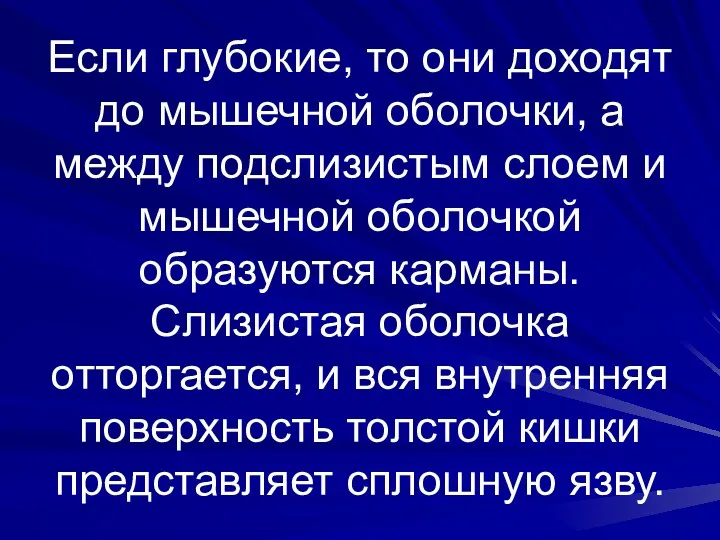 Если глубокие, то они доходят до мышечной оболочки, а между подслизистым слоем и мышечной оболочкой образуются карманы. Слизистая оболочка отторгается, и вся внутренняя поверхность толстой кишки представляет сплошную язву.